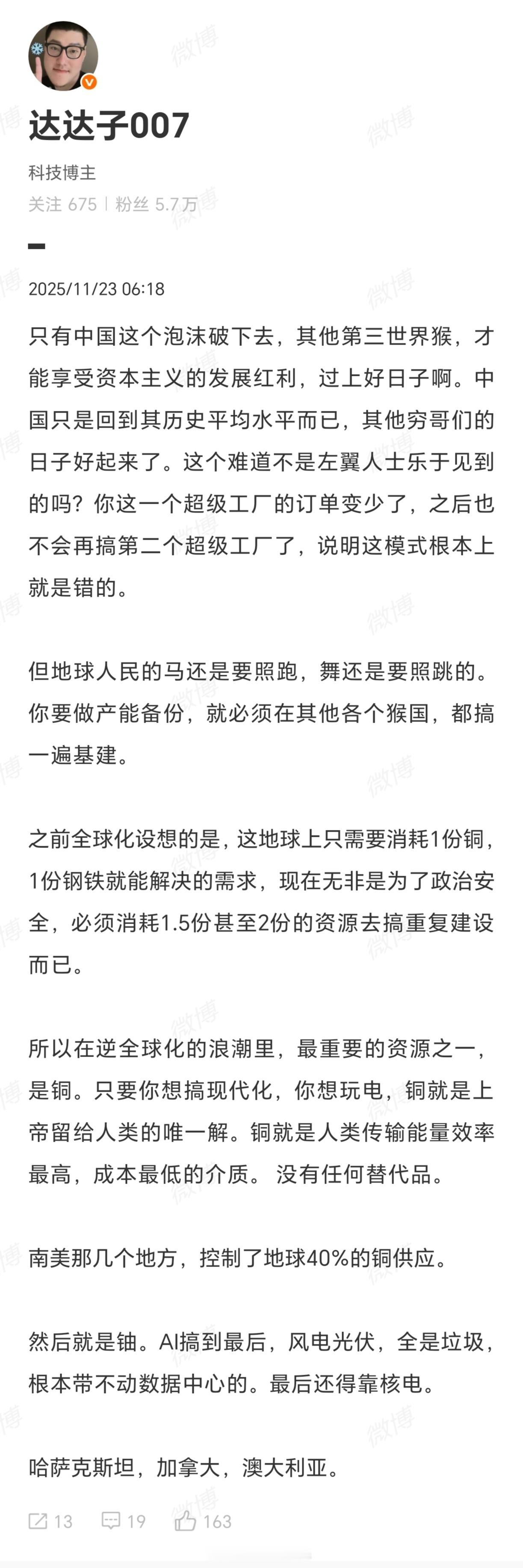 达达子007

科技博主

关注 675 | 粉丝 5.7万

2025/11/23 06:18

只有中国这个泡沫破下去，其他第三世界猴，才能享受资本主义的发展红利，过上好日子啊。中国只是回到其历史平均水平而已，其他穷哥们的日子好起来了。这个难道不是左翼人士乐于见到的吗？你这一个超级工厂的订单变少了，之后也不会再搞第二个超级工厂了，说明这模式根本上就是错的。

但地球人民的马还是要照跑，舞还是要照跳的。你要做产能备份，就必须在其他各个猴国，都搞一遍基建。

之前全球化设想的是，这地球上只需要消耗1份铜，1份钢铁就能解决的需求，现在无非是为了政治安全，必须消耗1.5份甚至2份的资源去搞重复建设而已。

所以在逆全球化的浪潮里，最重要的资源之一，是铜。只要你想搞现代化，你想玩电，铜就是上帝留给人类的唯一解。铜就是人类传输能量效率最高，成本最低的介质。 没有任何替代品。

南美那几个地方，控制了地球40%的铜供应。

然后就是铀。AI搞到最后，风电光伏，全是垃圾，根本带不动数据中心的。最后还得靠核电。

哈萨克斯坦，加拿大，澳大利亚。

13 19 163

微博